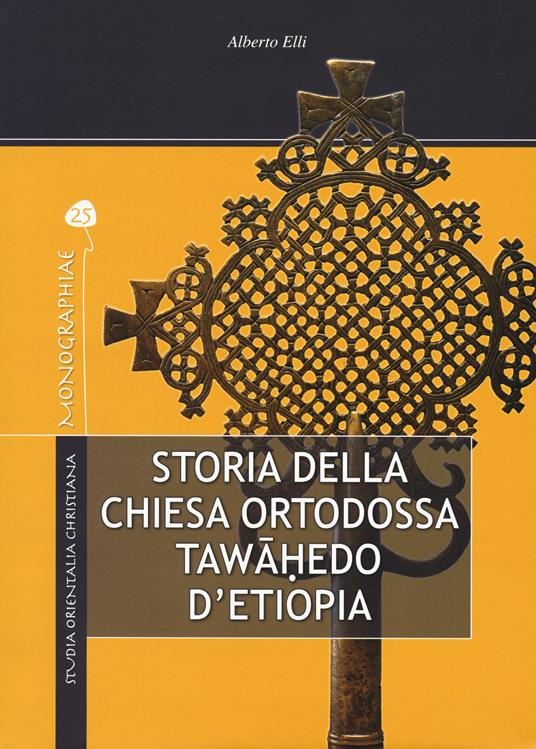 Alberto Elli

25

MONOGRAPHIAE

STUDIA ORIENTALIA CHRISTIANA

STORIA DELLA CHIESA ORTODOSSA TAWĀḤEDO D'ETIOPIA